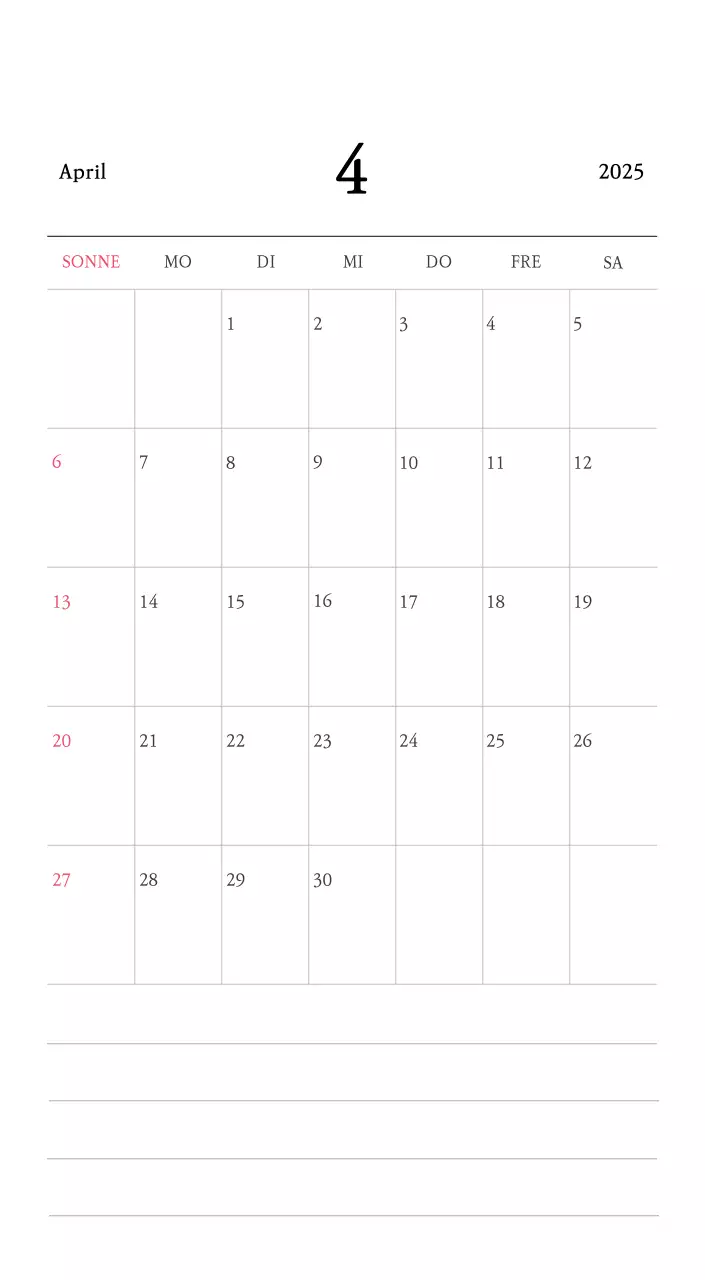 April 4 2025

| SONNE | MO | DI | MI | DO | FRE | SA |
|---|---|---|---|---|---|---|
| | | 1 | 2 | 3 | 4 | 5 |
| 6 | 7 | 8 | 9 | 10 | 11 | 12 |
| 13 | 14 | 15 | 16 | 17 | 18 | 19 |
| 20 | 21 | 22 | 23 | 24 | 25 | 26 |
| 27 | 28 | 29 | 30 | | | |